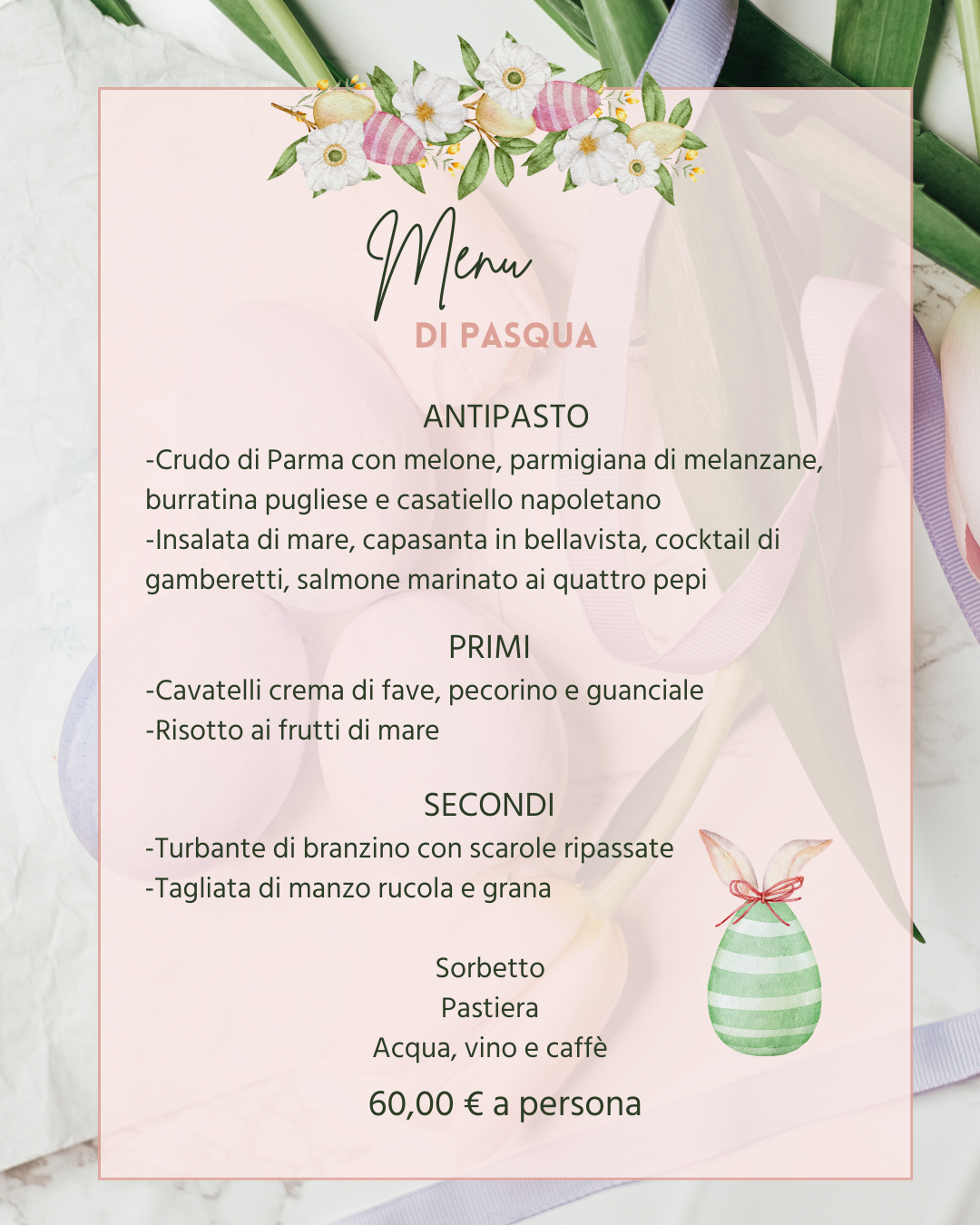 Menu
DI PASQUA

ANTIPASTO
-Crudo di Parma con melone, parmigiana di melanzane, burratina pugliese e casatiello napoletano
-Insalata di mare, capasanta in bellavista, cocktail di gamberetti, salmone marinato ai quattro pepi

PRIMI
-Cavatelli crema di fave, pecorino e guanciale
-Risotto ai frutti di mare

SECONDI
-Turbante di branzino con scarole ripassate
-Tagliata di manzo rucola e grana

Sorbetto
Pastiera
Acqua, vino e caffè

60,00 € a persona